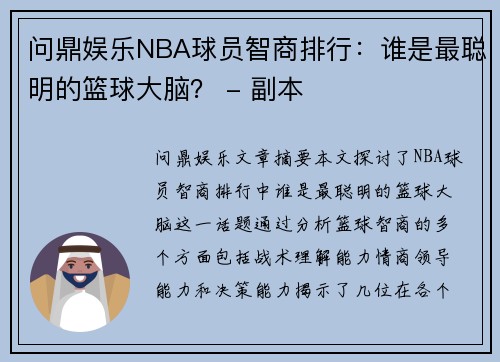 问鼎娱乐NBA球员智商排行：谁是最聪明的篮球大脑？ – 副本

问鼎娱乐文章摘要本文探讨了NBA球员智商排行中谁是最聪明的篮球大脑这一话题通过分析篮球智商的多个方面包括战术理解能力情商领导能力和决策能力揭示了几位在各个